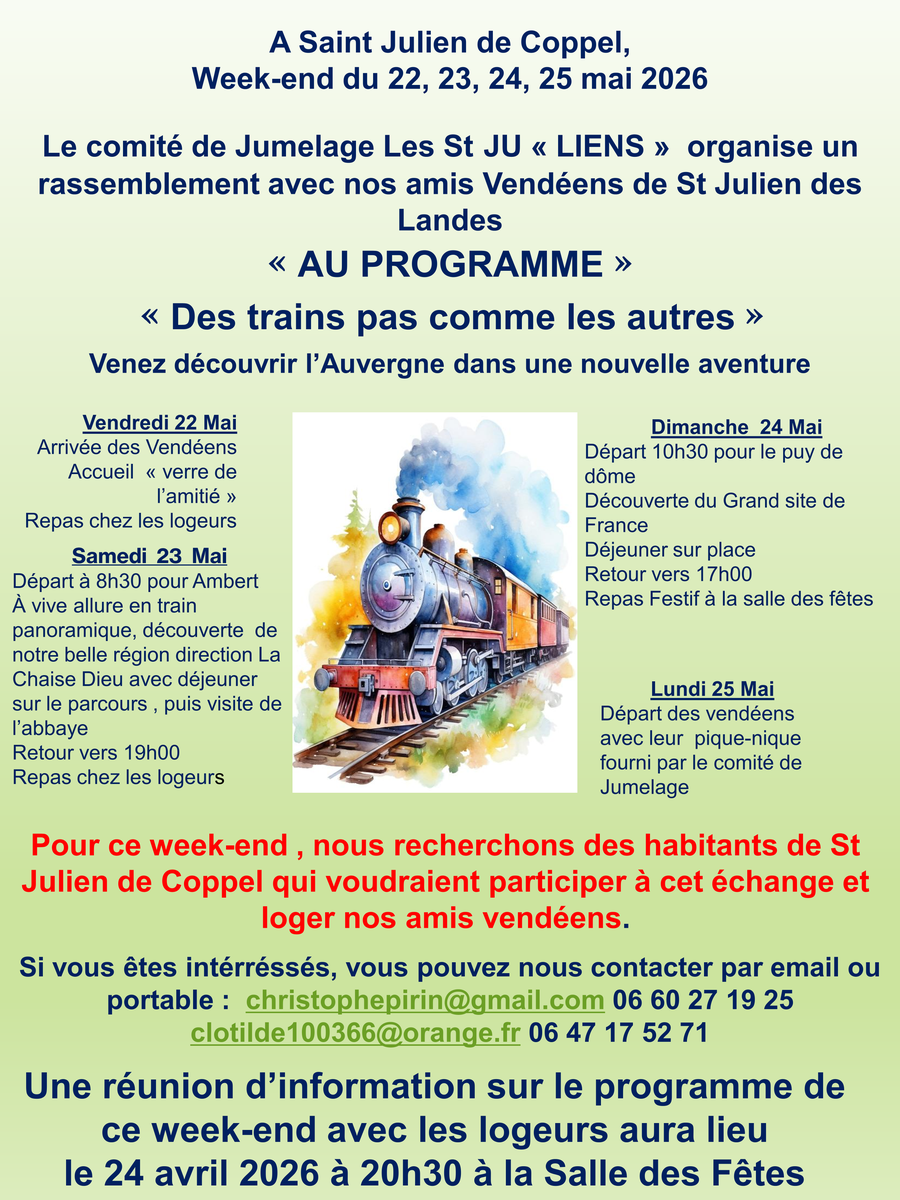 A Saint Julien de Coppel,
Week-end du 22, 23, 24, 25 mai 2026

Le comité de Jumelage Les St JU « LIENS » organise un rassemblement avec nos amis Vendéens de St Julien des Landes

« AU PROGRAMME »

« Des trains pas comme les autres »

Venez découvrir l'Auvergne dans une nouvelle aventure

Vendredi 22 Mai
Arrivée des Vendéens
Accueil « verre de l'amitié »
Repas chez les logeurs

Samedi 23 Mai
Départ à 8h30 pour Ambert
À vive allure en train panoramique, découverte de notre belle région direction La Chaise Dieu avec déjeuner sur le parcours , puis visite de l'abbaye
Retour vers 19h00
Repas chez les logeurs

Dimanche 24 Mai
Départ 10h30 pour le puy de dôme
Découverte du Grand site de France
Déjeuner sur place
Retour vers 17h00
Repas Festif à la salle des fêtes

Lundi 25 Mai
Départ des vendéens avec leur pique-nique fourni par le comité de Jumelage

Pour ce week-end , nous recherchons des habitants de St Julien de Coppel qui voudraient participer à cet échange et loger nos amis vendéens.

Si vous êtes intérréssés, vous pouvez nous contacter par email ou portable : christophepirin@gmail.com 06 60 27 19 25
clotilde100366@orange.fr 06 47 17 52 71

Une réunion d'information sur le programme de ce week-end avec les logeurs aura lieu le 24 avril 2026 à 20h30 à la Salle des Fêtes